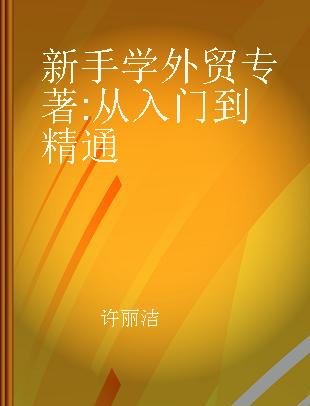 新手学外贸专著:从入门到精通

许丽洁